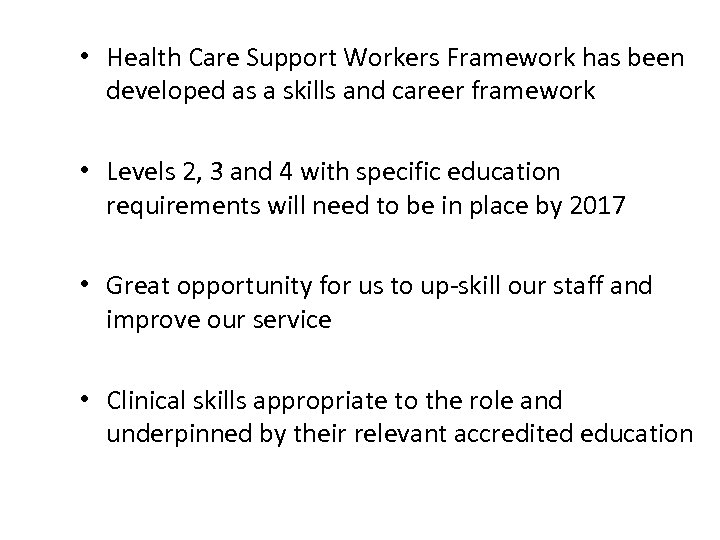 • Health Care Support Workers Framework has been developed as a skills and career framework

• Levels 2, 3 and 4 with specific education requirements will need to be in place by 2017

• Great opportunity for us to up-skill our staff and improve our service

• Clinical skills appropriate to the role and underpinned by their relevant accredited education